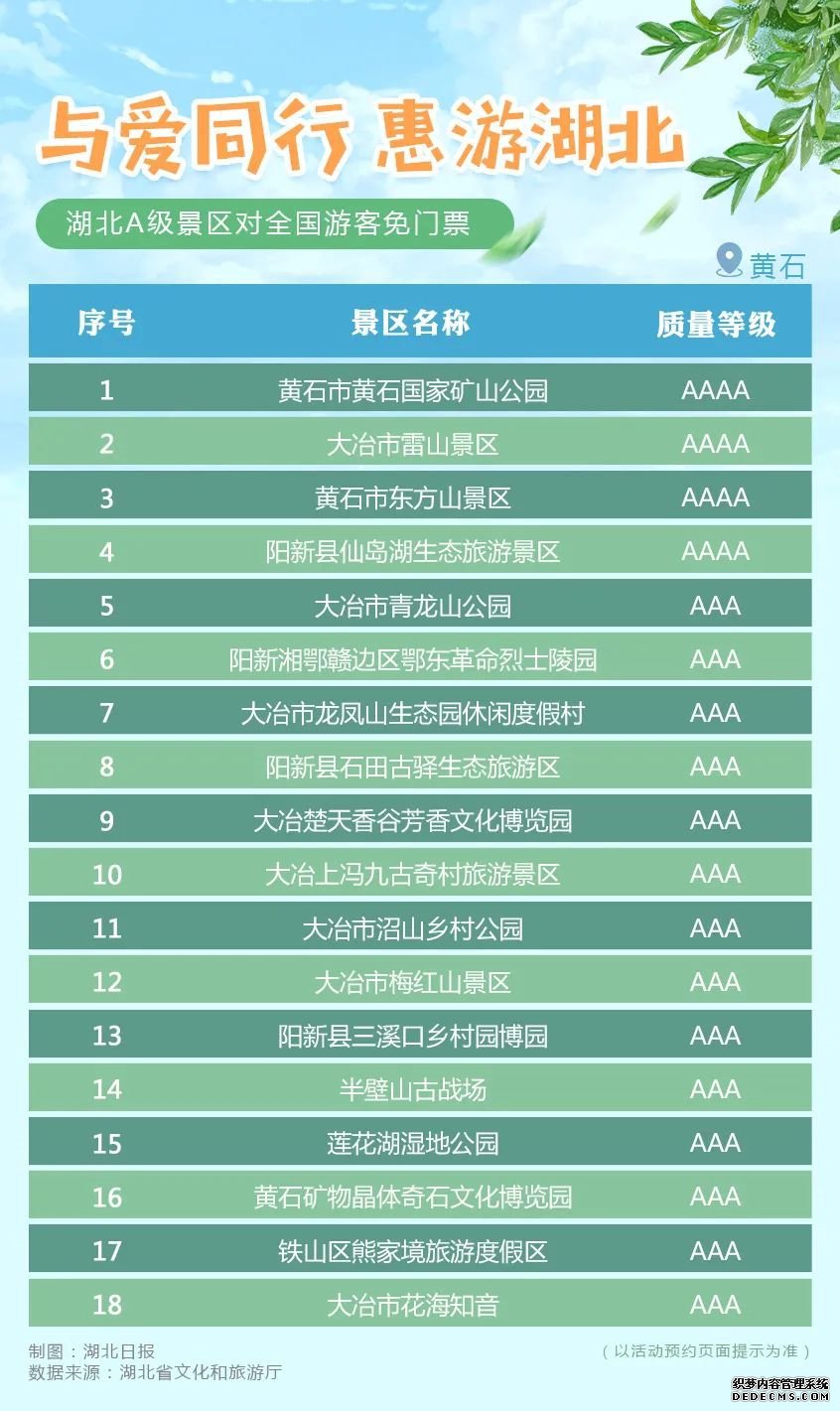 与爱同行 惠游湖北

湖北A级景区对全国游客免门票

黄石

| 序号 | 景区名称 | 质量等级 |
|---|---|---|
| 1 | 黄石市黄石国家矿山公园 | AAAA |
| 2 | 大冶市雷山景区 | AAAA |
| 3 | 黄石市东方山景区 | AAAA |
| 4 | 阳新县仙岛湖生态旅游景区 | AAAA |
| 5 | 大冶市青龙山公园 | AAA |
| 6 | 阳新湘鄂赣边区鄂东革命烈士陵园 | AAA |
| 7 | 大冶市龙凤山生态园休闲度假村 | AAA |
| 8 | 阳新县石田古驿生态旅游区 | AAA |
| 9 | 大冶楚天香谷芳香文化博览园 | AAA |
| 10 | 大冶上冯九古奇村旅游景区 | AAA |
| 11 | 大冶市沼山乡村公园 | AAA |
| 12 | 大冶市梅红山景区 | AAA |
| 13 | 阳新县三溪口乡村园博园 | AAA |
| 14 | 半壁山古战场 | AAA |
| 15 | 莲花湖湿地公园 | AAA |
| 16 | 黄石矿物晶体奇石文化博览园 | AAA |
| 17 | 铁山区熊家境旅游度假区 | AAA |
| 18 | 大冶市花海知音 | AAA |

制图：湖北日报
数据来源：湖北省文化和旅游厅

（以活动预约页面提示为准）

织梦内容管理系统
DEDECMS.COM